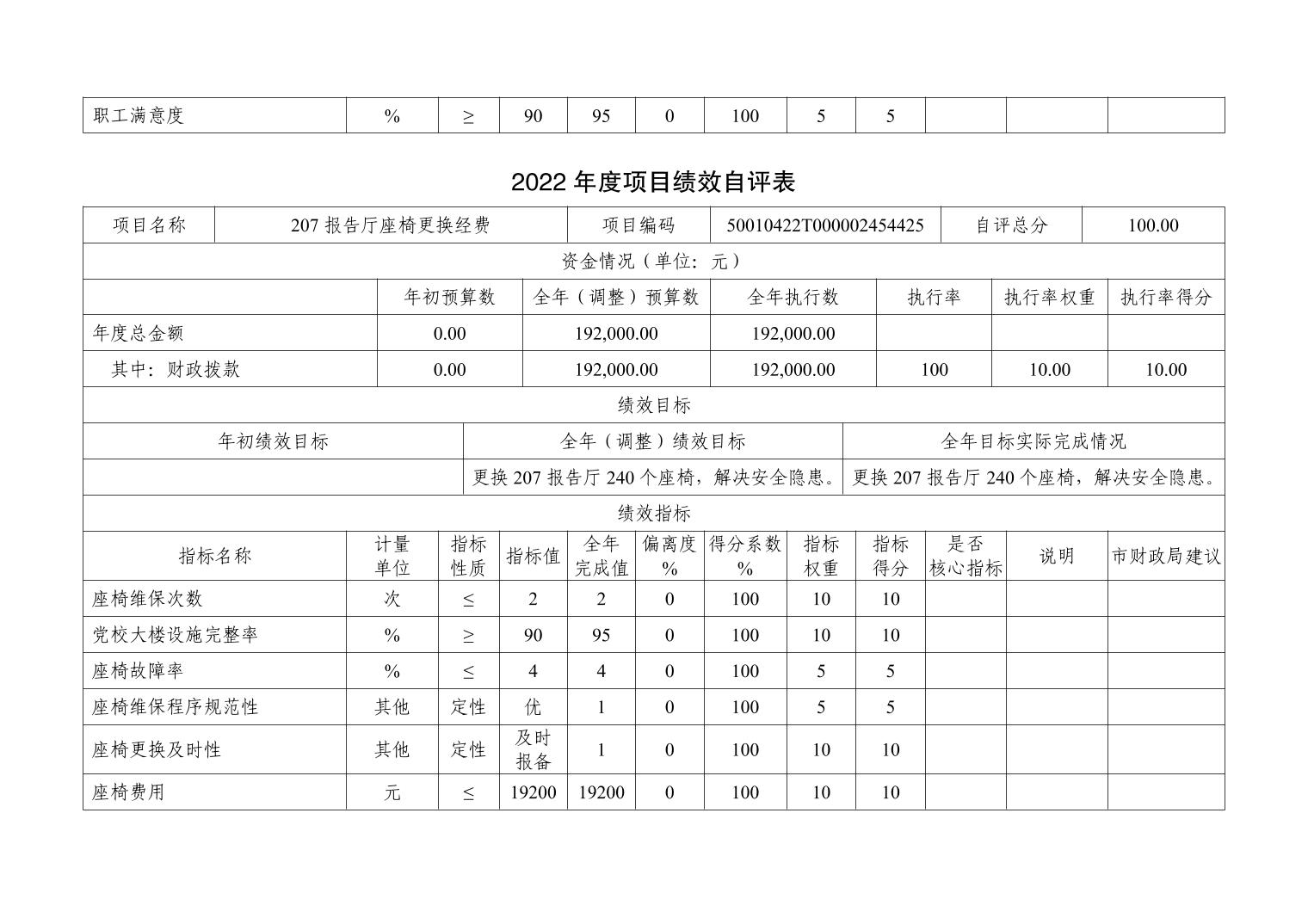 | 职工满意度 | % | ≥ | 90 | 95 | 0 | 100 | 5 | 5 | | | |
|---|---|---|---|---|---|---|---|---|---|---|---|

2022 年度项目绩效自评表

| 项目名称 | 207 报告厅座椅更换经费 | 项目编码 | 50010422T000002454425 | 自评总分 | 100.00 |
|---|---|---|---|---|---|

资金情况（单位：元）

| | 年初预算数 | 全年（调整）预算数 | 全年执行数 | 执行率 | 执行率权重 | 执行率得分 |
|---|---|---|---|---|---|---|
| 年度总金额 | 0.00 | 192,000.00 | 192,000.00 | | | |
| 其中：财政拨款 | 0.00 | 192,000.00 | 192,000.00 | 100 | 10.00 | 10.00 |

绩效目标

| 年初绩效目标 | 全年（调整）绩效目标 | 全年目标实际完成情况 |
|---|---|---|
| | 更换 207 报告厅 240 个座椅，解决安全隐患。 | 更换 207 报告厅 240 个座椅，解决安全隐患。 |

绩效指标

| 指标名称 | 计量单位 | 指标性质 | 指标值 | 全年完成值 | 偏离度% | 得分系数% | 指标权重 | 指标得分 | 是否核心指标 | 说明 | 市财政局建议 |
|---|---|---|---|---|---|---|---|---|---|---|---|
| 座椅维保次数 | 次 | ≤ | 2 | 2 | 0 | 100 | 10 | 10 | | | |
| 党校大楼设施完整率 | % | ≥ | 90 | 95 | 0 | 100 | 10 | 10 | | | |
| 座椅故障率 | % | ≤ | 4 | 4 | 0 | 100 | 5 | 5 | | | |
| 座椅维保程序规范性 | 其他 | 定性 | 优 | 1 | 0 | 100 | 5 | 5 | | | |
| 座椅更换及时性 | 其他 | 定性 | 及时报备 | 1 | 0 | 100 | 10 | 10 | | | |
| 座椅费用 | 元 | ≤ | 19200 | 19200 | 0 | 100 | 10 | 10 | | | |